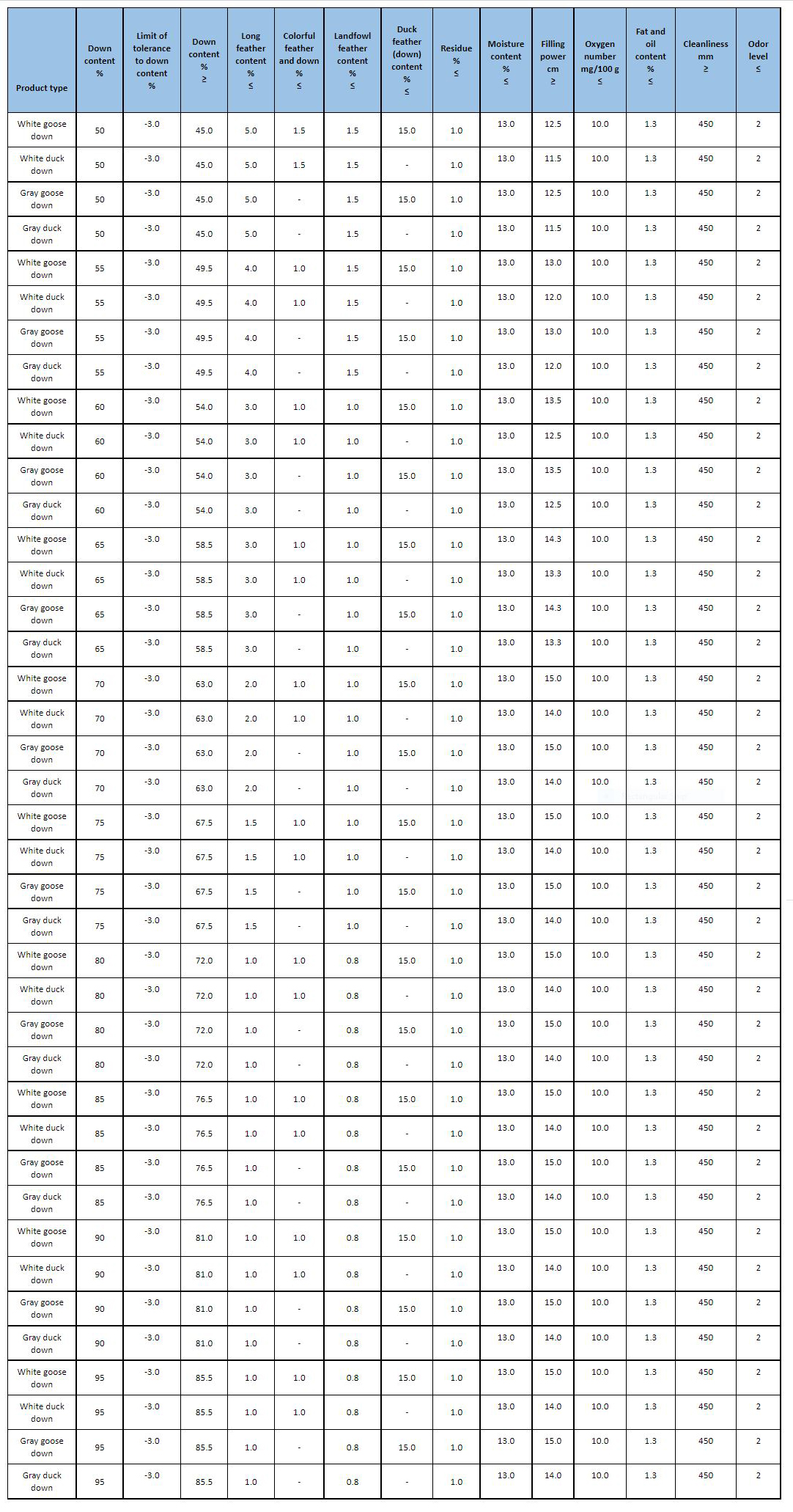 | Product type | Down content % | Limit of tolerance to down content % | Down content % ≥ | Long feather content % ≤ | Colorful feather and down % ≤ | Landfowl feather content % ≤ | Duck feather (down) content % ≤ | Residue % ≤ | Moisture content % ≤ | Filling power cm ≥ | Oxygen number mg/100 g ≤ | Fat and oil content % ≤ | Cleanliness mm ≥ | Odor level ≤ |
|---|---|---|---|---|---|---|---|---|---|---|---|---|---|---|
| White goose down | 50 | -3.0 | 45.0 | 5.0 | 1.5 | 1.5 | 15.0 | 1.0 | 13.0 | 12.5 | 10.0 | 1.3 | 450 | 2 |
| White duck down | 50 | -3.0 | 45.0 | 5.0 | 1.5 | 1.5 | - | 1.0 | 13.0 | 11.5 | 10.0 | 1.3 | 450 | 2 |
| Gray goose down | 50 | -3.0 | 45.0 | 5.0 | - | 1.5 | 15.0 | 1.0 | 13.0 | 12.5 | 10.0 | 1.3 | 450 | 2 |
| Gray duck down | 50 | -3.0 | 45.0 | 5.0 | - | 1.5 | - | 1.0 | 13.0 | 11.5 | 10.0 | 1.3 | 450 | 2 |
| White goose down | 55 | -3.0 | 49.5 | 4.0 | 1.0 | 1.5 | 15.0 | 1.0 | 13.0 | 13.0 | 10.0 | 1.3 | 450 | 2 |
| White duck down | 55 | -3.0 | 49.5 | 4.0 | 1.0 | 1.5 | - | 1.0 | 13.0 | 12.0 | 10.0 | 1.3 | 450 | 2 |
| Gray goose down | 55 | -3.0 | 49.5 | 4.0 | - | 1.5 | 15.0 | 1.0 | 13.0 | 13.0 | 10.0 | 1.3 | 450 | 2 |
| Gray duck down | 55 | -3.0 | 49.5 | 4.0 | - | 1.5 | - | 1.0 | 13.0 | 12.0 | 10.0 | 1.3 | 450 | 2 |
| White goose down | 60 | -3.0 | 54.0 | 3.0 | 1.0 | 1.0 | 15.0 | 1.0 | 13.0 | 13.5 | 10.0 | 1.3 | 450 | 2 |
| White duck down | 60 | -3.0 | 54.0 | 3.0 | 1.0 | 1.0 | - | 1.0 | 13.0 | 12.5 | 10.0 | 1.3 | 450 | 2 |
| Gray goose down | 60 | -3.0 | 54.0 | 3.0 | - | 1.0 | 15.0 | 1.0 | 13.0 | 13.5 | 10.0 | 1.3 | 450 | 2 |
| Gray duck down | 60 | -3.0 | 54.0 | 3.0 | - | 1.0 | - | 1.0 | 13.0 | 12.5 | 10.0 | 1.3 | 450 | 2 |
| White goose down | 65 | -3.0 | 58.5 | 3.0 | 1.0 | 1.0 | 15.0 | 1.0 | 13.0 | 14.3 | 10.0 | 1.3 | 450 | 2 |
| White duck down | 65 | -3.0 | 58.5 | 3.0 | 1.0 | 1.0 | - | 1.0 | 13.0 | 13.3 | 10.0 | 1.3 | 450 | 2 |
| Gray goose down | 65 | -3.0 | 58.5 | 3.0 | - | 1.0 | 15.0 | 1.0 | 13.0 | 14.3 | 10.0 | 1.3 | 450 | 2 |
| Gray duck down | 65 | -3.0 | 58.5 | 3.0 | - | 1.0 | - | 1.0 | 13.0 | 13.3 | 10.0 | 1.3 | 450 | 2 |
| White goose down | 70 | -3.0 | 63.0 | 2.0 | 1.0 | 1.0 | 15.0 | 1.0 | 13.0 | 15.0 | 10.0 | 1.3 | 450 | 2 |
| White duck down | 70 | -3.0 | 63.0 | 2.0 | 1.0 | 1.0 | - | 1.0 | 13.0 | 14.0 | 10.0 | 1.3 | 450 | 2 |
| Gray goose down | 70 | -3.0 | 63.0 | 2.0 | - | 1.0 | 15.0 | 1.0 | 13.0 | 15.0 | 10.0 | 1.3 | 450 | 2 |
| Gray duck down | 70 | -3.0 | 63.0 | 2.0 | - | 1.0 | - | 1.0 | 13.0 | 14.0 | 10.0 | 1.3 | 450 | 2 |
| White goose down | 75 | -3.0 | 67.5 | 1.5 | 1.0 | 1.0 | 15.0 | 1.0 | 13.0 | 15.0 | 10.0 | 1.3 | 450 | 2 |
| White duck down | 75 | -3.0 | 67.5 | 1.5 | 1.0 | 1.0 | - | 1.0 | 13.0 | 14.0 | 10.0 | 1.3 | 450 | 2 |
| Gray goose down | 75 | -3.0 | 67.5 | 1.5 | - | 1.0 | 15.0 | 1.0 | 13.0 | 15.0 | 10.0 | 1.3 | 450 | 2 |
| Gray duck down | 75 | -3.0 | 67.5 | 1.5 | - | 1.0 | - | 1.0 | 13.0 | 14.0 | 10.0 | 1.3 | 450 | 2 |
| White goose down | 80 | -3.0 | 72.0 | 1.0 | 1.0 | 0.8 | 15.0 | 1.0 | 13.0 | 15.0 | 10.0 | 1.3 | 450 | 2 |
| White duck down | 80 | -3.0 | 72.0 | 1.0 | 1.0 | 0.8 | - | 1.0 | 13.0 | 14.0 | 10.0 | 1.3 | 450 | 2 |
| Gray goose down | 80 | -3.0 | 72.0 | 1.0 | - | 0.8 | 15.0 | 1.0 | 13.0 | 15.0 | 10.0 | 1.3 | 450 | 2 |
| Gray duck down | 80 | -3.0 | 72.0 | 1.0 | - | 0.8 | - | 1.0 | 13.0 | 14.0 | 10.0 | 1.3 | 450 | 2 |
| White goose down | 85 | -3.0 | 76.5 | 1.0 | 1.0 | 0.8 | 15.0 | 1.0 | 13.0 | 15.0 | 10.0 | 1.3 | 450 | 2 |
| White duck down | 85 | -3.0 | 76.5 | 1.0 | 1.0 | 0.8 | - | 1.0 | 13.0 | 14.0 | 10.0 | 1.3 | 450 | 2 |
| Gray goose down | 85 | -3.0 | 76.5 | 1.0 | - | 0.8 | 15.0 | 1.0 | 13.0 | 15.0 | 10.0 | 1.3 | 450 | 2 |
| Gray duck down | 85 | -3.0 | 76.5 | 1.0 | - | 0.8 | - | 1.0 | 13.0 | 14.0 | 10.0 | 1.3 | 450 | 2 |
| White goose down | 90 | -3.0 | 81.0 | 1.0 | 1.0 | 0.8 | 15.0 | 1.0 | 13.0 | 15.0 | 10.0 | 1.3 | 450 | 2 |
| White duck down | 90 | -3.0 | 81.0 | 1.0 | 1.0 | 0.8 | - | 1.0 | 13.0 | 14.0 | 10.0 | 1.3 | 450 | 2 |
| Gray goose down | 90 | -3.0 | 81.0 | 1.0 | - | 0.8 | 15.0 | 1.0 | 13.0 | 15.0 | 10.0 | 1.3 | 450 | 2 |
| Gray duck down | 90 | -3.0 | 81.0 | 1.0 | - | 0.8 | - | 1.0 | 13.0 | 14.0 | 10.0 | 1.3 | 450 | 2 |
| White goose down | 95 | -3.0 | 85.5 | 1.0 | 1.0 | 0.8 | 15.0 | 1.0 | 13.0 | 15.0 | 10.0 | 1.3 | 450 | 2 |
| White duck down | 95 | -3.0 | 85.5 | 1.0 | 1.0 | 0.8 | - | 1.0 | 13.0 | 14.0 | 10.0 | 1.3 | 450 | 2 |
| Gray goose down | 95 | -3.0 | 85.5 | 1.0 | - | 0.8 | 15.0 | 1.0 | 13.0 | 15.0 | 10.0 | 1.3 | 450 | 2 |
| Gray duck down | 95 | -3.0 | 85.5 | 1.0 | - | 0.8 | - | 1.0 | 13.0 | 14.0 | 10.0 | 1.3 | 450 | 2 |